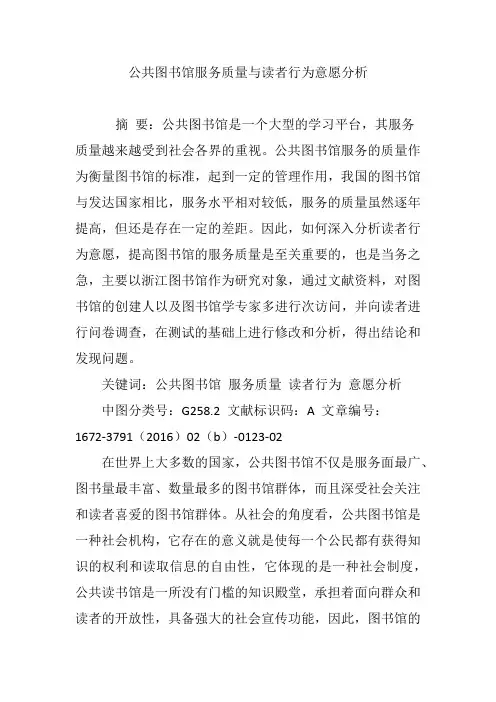 公共图书馆服务质量与读者行为意愿分析

摘 要：公共图书馆是一个大型的学习平台，其服务质量越来越受到社会各界的重视。公共图书馆服务的质量作为衡量图书馆的标准，起到一定的管理作用，我国的图书馆与发达国家相比，服务水平相对较低，服务的质量虽然逐年提高，但还是存在一定的差距。因此，如何深入分析读者行为意愿，提高图书馆的服务质量是至关重要的，也是当务之急，主要以浙江图书馆作为研究对象，通过文献资料，对图书馆的创建人以及图书馆学专家多进行次访问，并向读者进行问卷调查，在测试的基础上进行修改和分析，得出结论和发现问题。

关键词：公共图书馆 服务质量 读者行为 意愿分析

中图分类号：G258.2 文献标识码：A 文章编号：1672-3791（2016）02（b）-0123-02

在世界上大多数的国家，公共图书馆不仅是服务面最广、图书量最丰富、数量最多的图书馆群体，而且深受社会关注和读者喜爱的图书馆群体。从社会的角度看，公共图书馆是一种社会机构，它存在的意义就是使每一个公民都有获得知识的权利和读取信息的自由性，它体现的是一种社会制度，公共读书馆是一所没有门槛的知识殿堂，承担着面向群众和读者的开放性，具备强大的社会宣传功能，因此，图书馆的